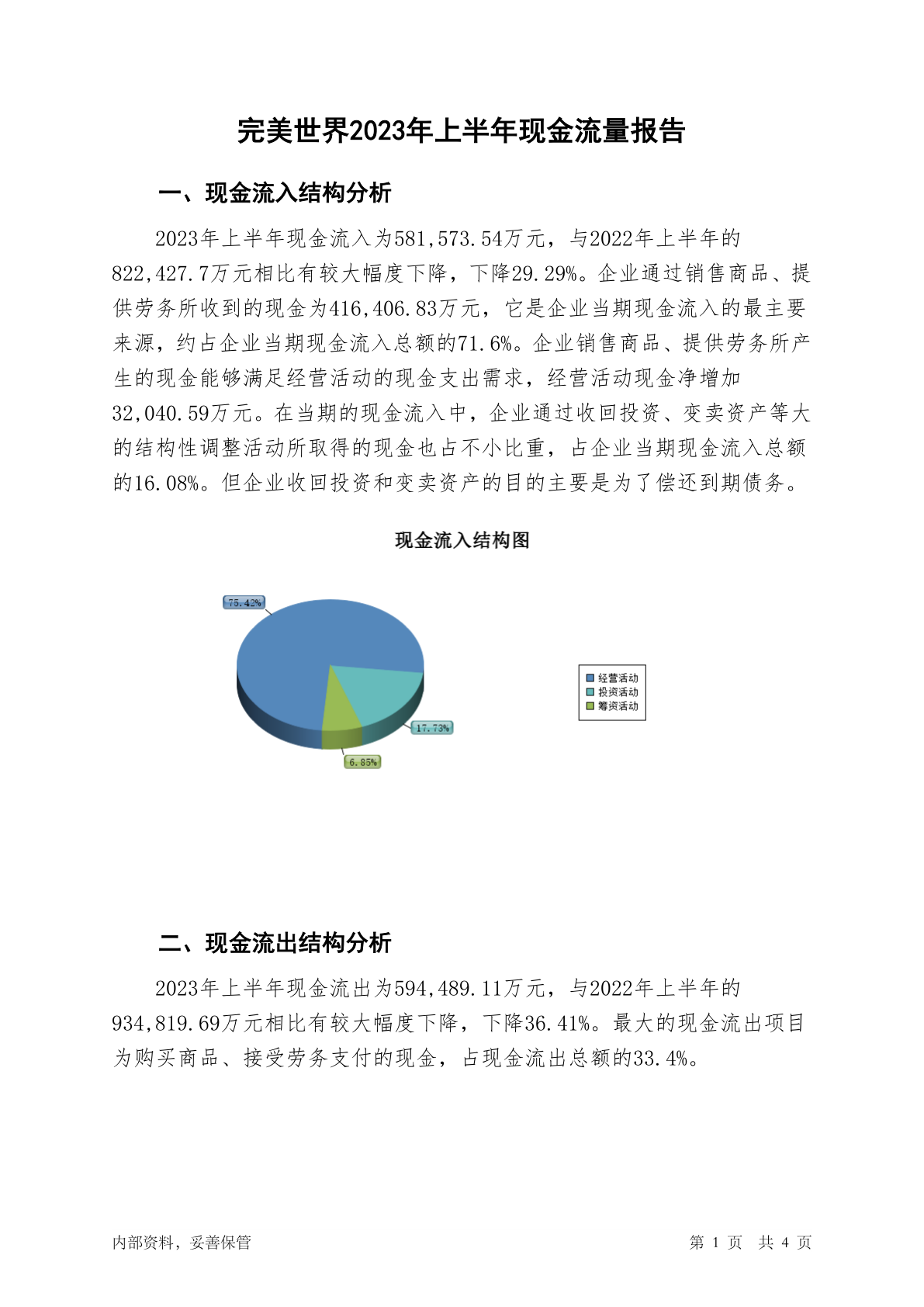 完美世界2023年上半年现金流量报告

一、现金流入结构分析

2023年上半年现金流入为581,573.54万元，与2022年上半年的822,427.7万元相比有较大幅度下降，下降29.29%。企业通过销售商品、提供劳务所收到的现金为416,406.83万元，它是企业当期现金流入的最主要来源，约占企业当期现金流入总额的71.6%。企业销售商品、提供劳务所产生的现金能够满足经营活动的现金支出需求，经营活动现金净增加32,040.59万元。在当期的现金流入中，企业通过收回投资、变卖资产等大的结构性调整活动所取得的现金也占不小比重，占企业当期现金流入总额的16.08%。但企业收回投资和变卖资产的目的主要是为了偿还到期债务。

现金流入结构图

75.42%
17.73%
6.85%

经营活动
投资活动
筹资活动

二、现金流出结构分析

2023年上半年现金流出为594,489.11万元，与2022年上半年的934,819.69万元相比有较大幅度下降，下降36.41%。最大的现金流出项目为购买商品、接受劳务支付的现金，占现金流出总额的33.4%。

内部资料，妥善保管

第 1 页 共 4 页